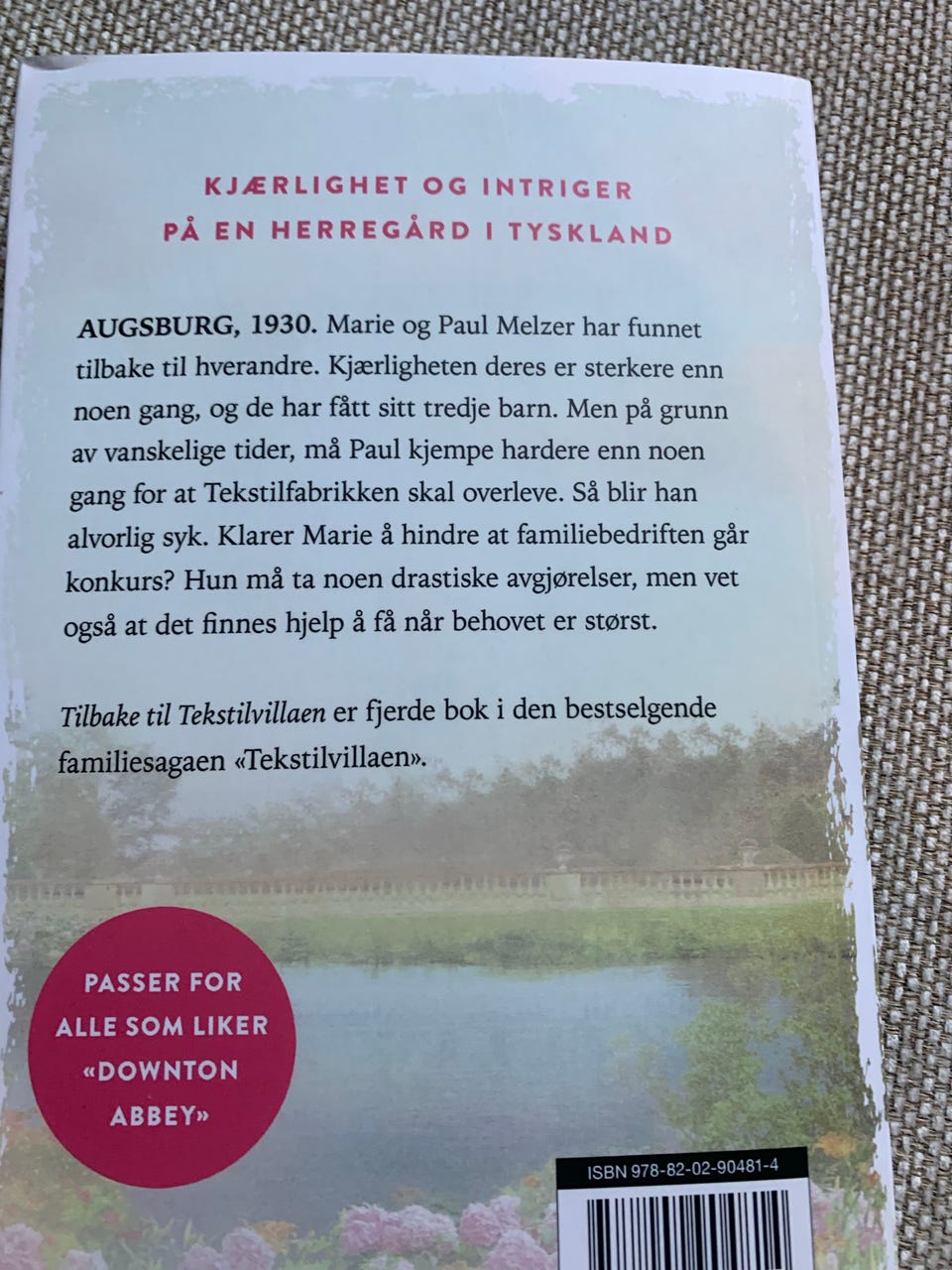 KJÆRLIGHET OG INTRIGER
PÅ EN HERREGÅRD I TYSKLAND

AUGSBURG, 1930. Marie og Paul Melzer har funnet tilbake til hverandre. Kjærligheten deres er sterkere enn noen gang, og de har fått sitt tredje barn. Men på grunn av vanskelige tider, må Paul kjempe hardere enn noen gang for at Tekstilfabrikken skal overleve. Så blir han alvorlig syk. Klarer Marie å hindre at familiebedriften går konkurs? Hun må ta noen drastiske avgjørelser, men vet også at det finnes hjelp å få når behovet er størst.

Tilbake til Tekstilvillaen er fjerde bok i den bestselgende familiesagaen «Tekstilvillaen».

PASSER FOR ALLE SOM LIKER «DOWNTON ABBEY»

ISBN 978-82-02-90481-4